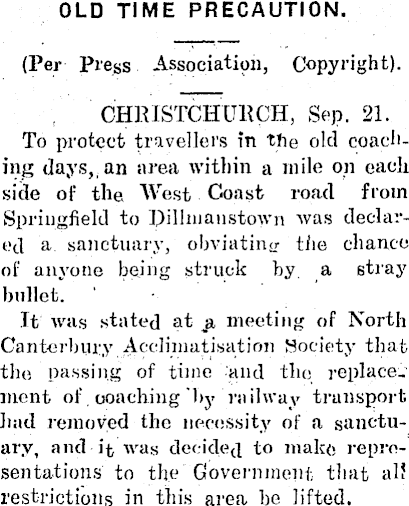 OLD TIME PRECAUTION.

(Per Press Association, Copyright).

CHRISTCHURCH, Sep. 21.

To protect travellers in the old coaching days, an area within a mile on each side of the West Coast road from Springfield to Dillmanstown was declared a sanctuary, obviating the chance of anyone being struck by a stray bullet.

It was stated at a meeting of North Canterbury Acclimatisation Society that the passing of time and the replacement of coaching by railway transport had removed the necessity of a sanctuary, and it was decided to make representations to the Government that all restrictions in this area be lifted.